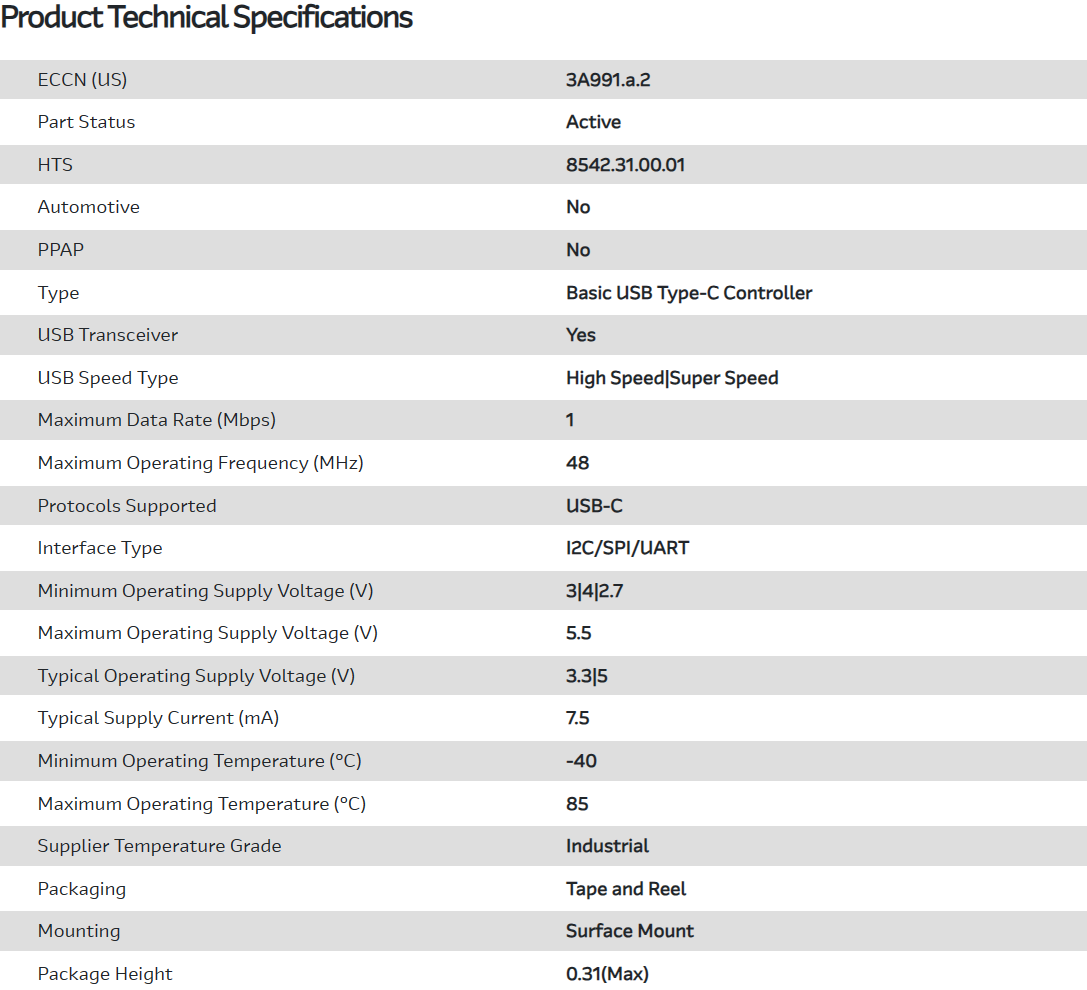 Product Technical Specifications

| | |
|---|---|
| ECCN (US) | 3A991.a.2 |
| Part Status | Active |
| HTS | 8542.31.00.01 |
| Automotive | No |
| PPAP | No |
| Type | Basic USB Type-C Controller |
| USB Transceiver | Yes |
| USB Speed Type | High Speed\|Super Speed |
| Maximum Data Rate (Mbps) | 1 |
| Maximum Operating Frequency (MHz) | 48 |
| Protocols Supported | USB-C |
| Interface Type | I2C/SPI/UART |
| Minimum Operating Supply Voltage (V) | 3\|4\|2.7 |
| Maximum Operating Supply Voltage (V) | 5.5 |
| Typical Operating Supply Voltage (V) | 3.3\|5 |
| Typical Supply Current (mA) | 7.5 |
| Minimum Operating Temperature (°C) | -40 |
| Maximum Operating Temperature (°C) | 85 |
| Supplier Temperature Grade | Industrial |
| Packaging | Tape and Reel |
| Mounting | Surface Mount |
| Package Height | 0.31(Max) |